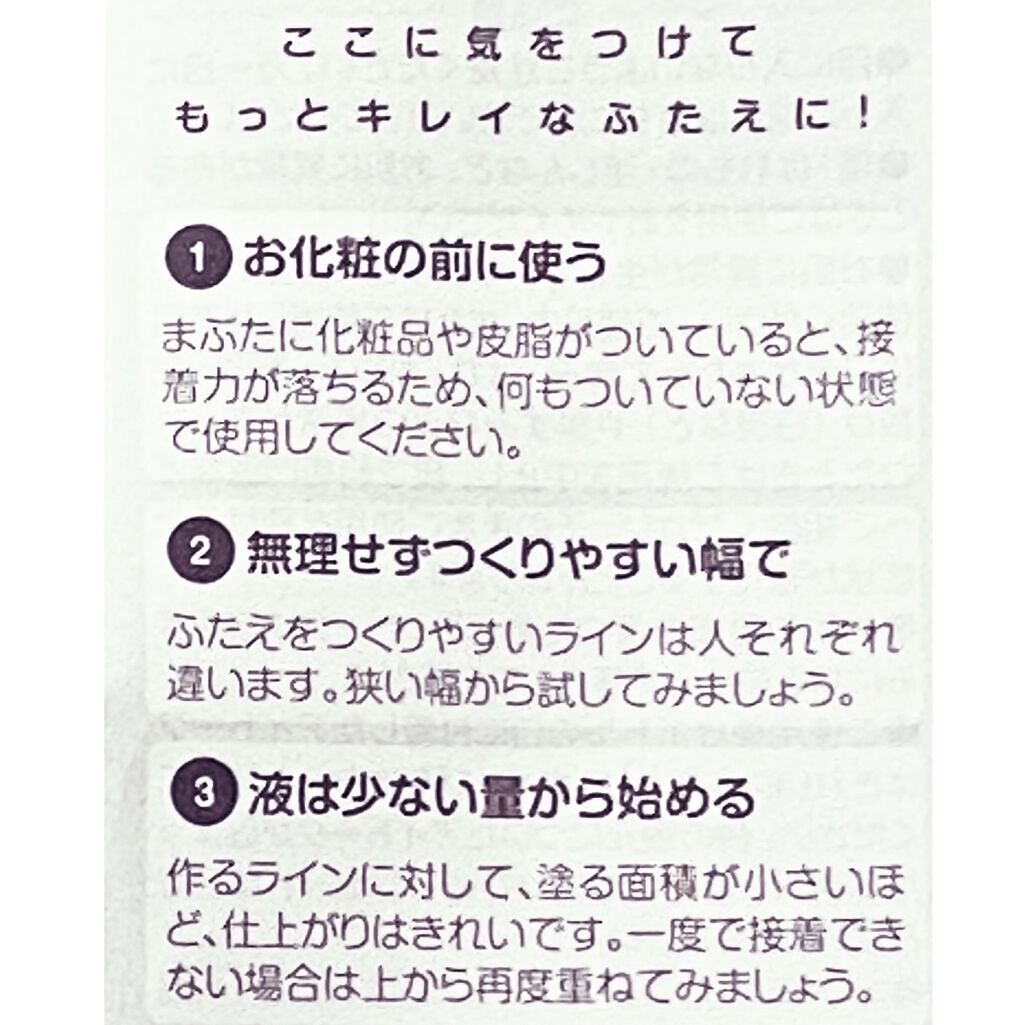 ここに気をつけて
もっとキレイなふたえに！

1 お化粧の前に使う

まぶたに化粧品や皮脂がついていると、接着力が落ちるため、何もついていない状態で使用してください。

2 無理せずつくりやすい幅で

ふたえをつくりやすいラインは人それぞれ違います。狭い幅から試してみましょう。

3 液は少ない量から始める

作るラインに対して、塗る面積が小さいほど、仕上がりはきれいです。一度で接着できない場合は上から再度重ねてみましょう。